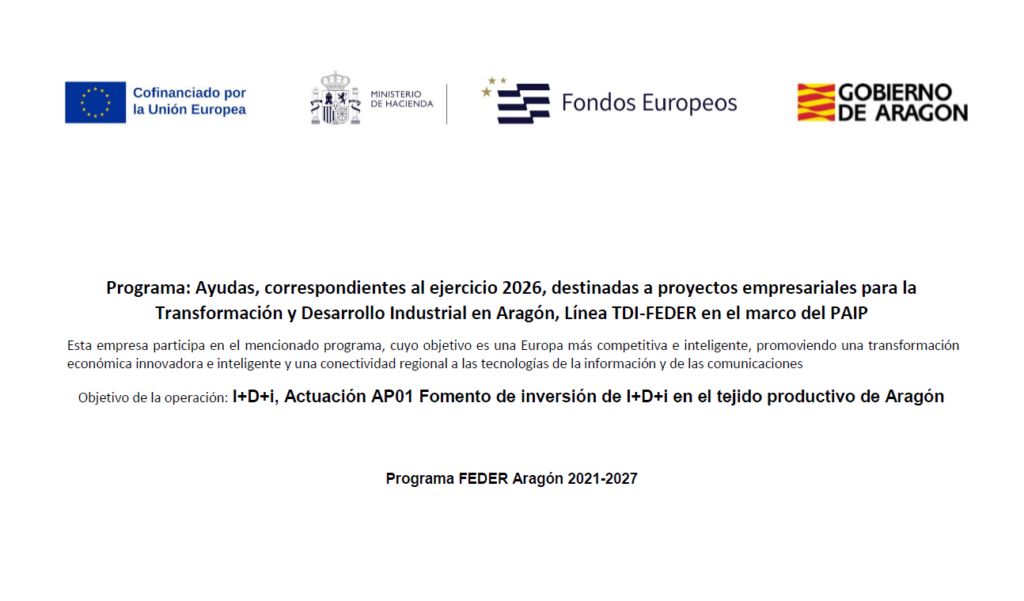 Cofinanciado por la Unión Europea

MINISTERIO DE HACIENDA

Fondos Europeos

GOBIERNO DE ARAGON

Programa: Ayudas, correspondientes al ejercicio 2026, destinadas a proyectos empresariales para la Transformación y Desarrollo Industrial en Aragón, Línea TDI-FEDER en el marco del PAIP

Esta empresa participa en el mencionado programa, cuyo objetivo es una Europa más competitiva e inteligente, promoviendo una transformación económica innovadora e inteligente y una conectividad regional a las tecnologías de la información y de las comunicaciones

Objetivo de la operación: I+D+i, Actuación AP01 Fomento de inversión de I+D+i en el tejido productivo de Aragón

Programa FEDER Aragón 2021-2027